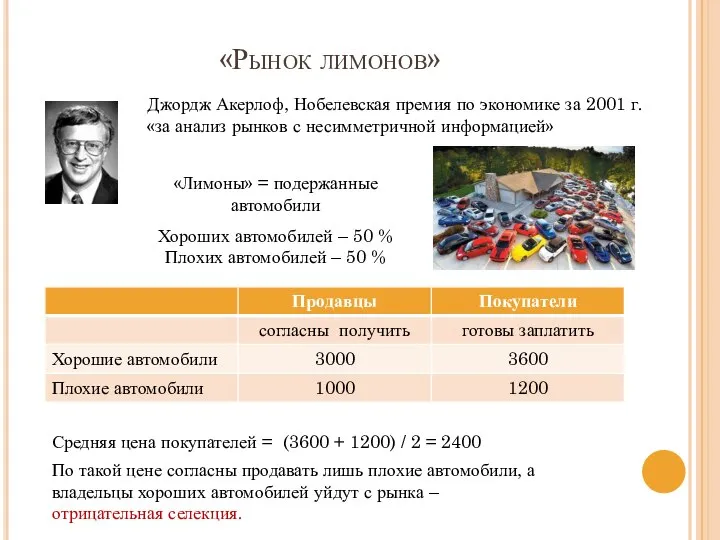 «Рынок лимонов»

Джордж Акерлоф, Нобелевская премия по экономике за 2001 г. «за анализ рынков с несимметричной информацией»

«Лимоны» = подержанные автомобили

Хороших автомобилей – 50 %
Плохих автомобилей – 50 %

| | Продавцы | Покупатели |
|---|---|---|
| | согласны получить | готовы заплатить |
| Хорошие автомобили | 3000 | 3600 |
| Плохие автомобили | 1000 | 1200 |

Средняя цена покупателей = (3600 + 1200) / 2 = 2400

По такой цене согласны продавать лишь плохие автомобили, а владельцы хороших автомобилей уйдут с рынка – отрицательная селекция.